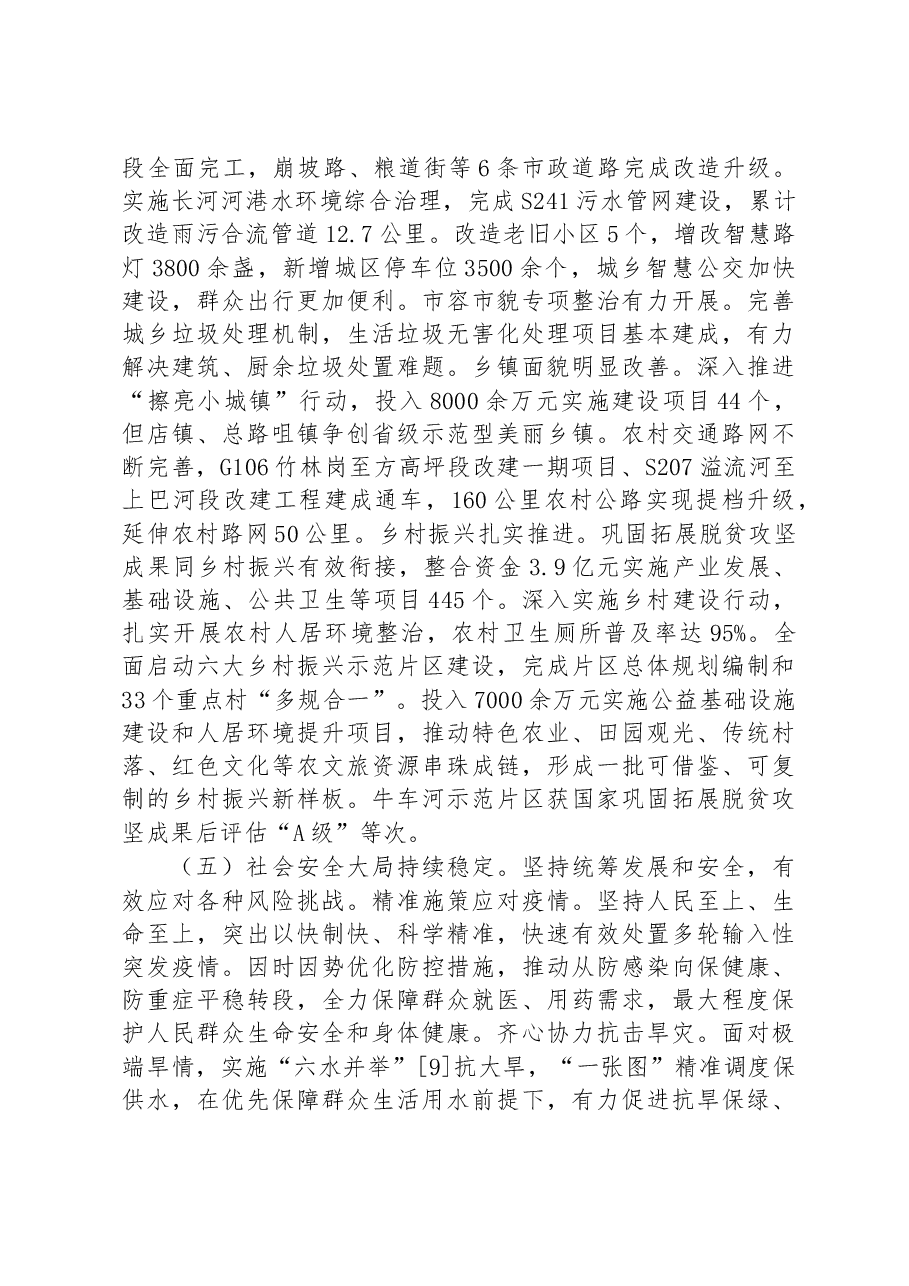 段全面完工，崩坡路、粮道街等6条市政道路完成改造升级。实施长河河港水环境综合治理，完成S241污水管网建设，累计改造雨污合流管道12.7公里。改造老旧小区5个，增改智慧路灯3800余盏，新增城区停车位3500余个，城乡智慧公交加快建设，群众出行更加便利。市容市貌专项整治有力开展。完善城乡垃圾处理机制，生活垃圾无害化处理项目基本建成，有力解决建筑、厨余垃圾处置难题。乡镇面貌明显改善。深入推进“擦亮小城镇”行动，投入8000余万元实施建设项目44个，但店镇、总路咀镇争创省级示范型美丽乡镇。农村交通路网不断完善，G106竹林岗至方高坪段改建一期项目、S207溢流河至上巴河段改建工程建成通车，160公里农村公路实现提档升级，延伸农村路网50公里。乡村振兴扎实推进。巩固拓展脱贫攻坚成果同乡村振兴有效衔接，整合资金3.9亿元实施产业发展、基础设施、公共卫生等项目445个。深入实施乡村建设行动，扎实开展农村人居环境整治，农村卫生厕所普及率达95%。全面启动六大乡村振兴示范片区建设，完成片区总体规划编制和33个重点村“多规合一”。投入7000余万元实施公益基础设施建设和人居环境提升项目，推动特色农业、田园观光、传统村落、红色文化等农文旅资源串珠成链，形成一批可借鉴、可复制的乡村振兴新样板。牛车河示范片区获国家巩固拓展脱贫攻坚成果后评估“A级”等次。

（五）社会安全大局持续稳定。坚持统筹发展和安全，有效应对各种风险挑战。精准施策应对疫情。坚持人民至上、生命至上，突出以快制快、科学精准，快速有效处置多轮输入性突发疫情。因时因势优化防控措施，推动从防感染向保健康、防重症平稳转段，全力保障群众就医、用药需求，最大程度保护人民群众生命安全和身体健康。齐心协力抗击旱灾。面对极端旱情，实施“六水并举”[9]抗大旱，“一张图”精准调度保供水，在优先保障群众生活用水前提下，有力促进抗旱保绿、